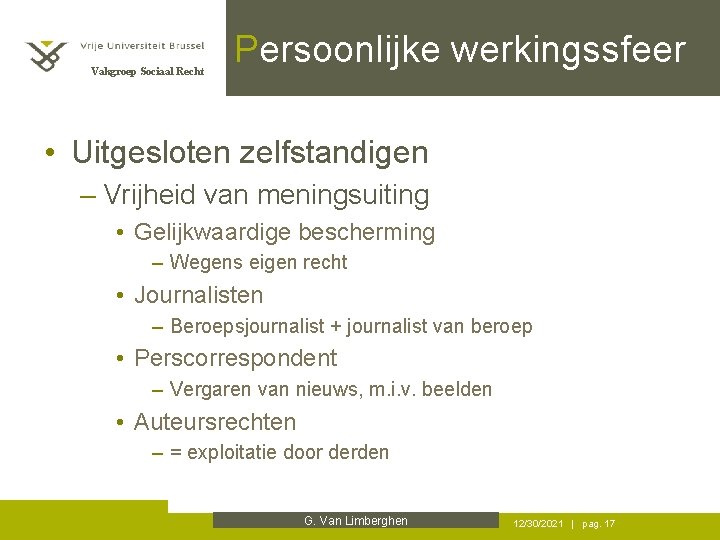 Vrije Universiteit Brussel
Vakgroep Sociaal Recht

Persoonlijke werkingssfeer

• Uitgesloten zelfstandigen
– Vrijheid van meningsuiting
• Gelijkwaardige bescherming
– Wegens eigen recht
• Journalisten
– Beroepsjournalist + journalist van beroep
• Perscorrespondent
– Vergaren van nieuws, m.i.v. beelden
• Auteursrechten
– = exploitatie door derden

G. Van Limberghen

12/30/2021 | pag. 17